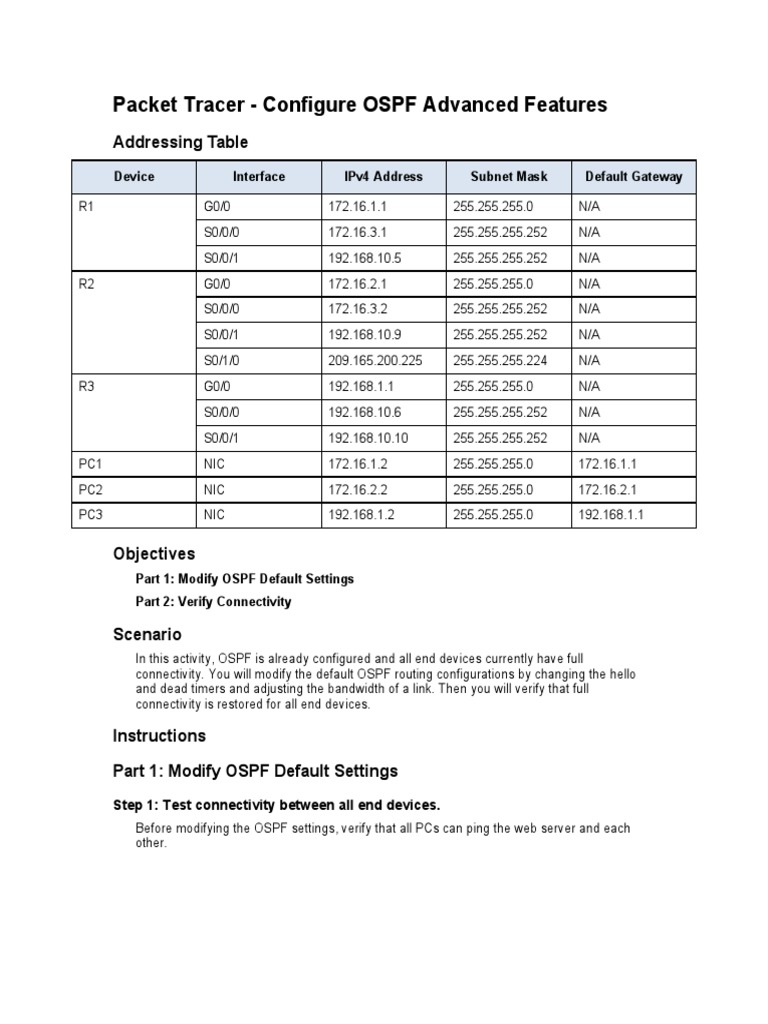 Packet Tracer - Configure OSPF Advanced Features

Addressing Table

| Device | Interface | IPv4 Address | Subnet Mask | Default Gateway |
|---|---|---|---|---|
| R1 | G0/0 | 172.16.1.1 | 255.255.255.0 | N/A |
|  | S0/0/0 | 172.16.3.1 | 255.255.255.252 | N/A |
|  | S0/0/1 | 192.168.10.5 | 255.255.255.252 | N/A |
| R2 | G0/0 | 172.16.2.1 | 255.255.255.0 | N/A |
|  | S0/0/0 | 172.16.3.2 | 255.255.255.252 | N/A |
|  | S0/0/1 | 192.168.10.9 | 255.255.255.252 | N/A |
|  | S0/1/0 | 209.165.200.225 | 255.255.255.224 | N/A |
| R3 | G0/0 | 192.168.1.1 | 255.255.255.0 | N/A |
|  | S0/0/0 | 192.168.10.6 | 255.255.255.252 | N/A |
|  | S0/0/1 | 192.168.10.10 | 255.255.255.252 | N/A |
| PC1 | NIC | 172.16.1.2 | 255.255.255.0 | 172.16.1.1 |
| PC2 | NIC | 172.16.2.2 | 255.255.255.0 | 172.16.2.1 |
| PC3 | NIC | 192.168.1.2 | 255.255.255.0 | 192.168.1.1 |

Objectives

Part 1: Modify OSPF Default Settings

Part 2: Verify Connectivity

Scenario

In this activity, OSPF is already configured and all end devices currently have full connectivity. You will modify the default OSPF routing configurations by changing the hello and dead timers and adjusting the bandwidth of a link. Then you will verify that full connectivity is restored for all end devices.

Instructions

Part 1: Modify OSPF Default Settings

Step 1: Test connectivity between all end devices.

Before modifying the OSPF settings, verify that all PCs can ping the web server and each other.